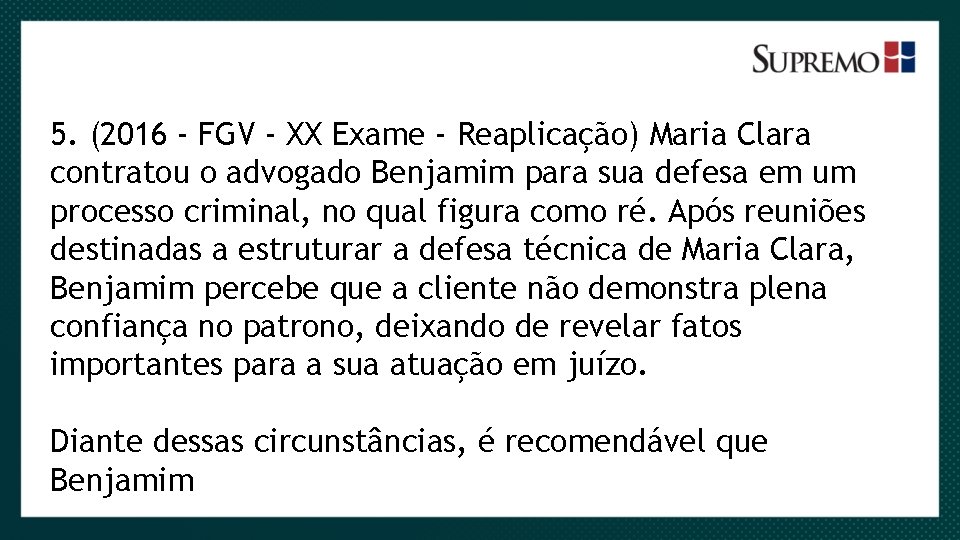 SUPREMO

5. (2016 - FGV - XX Exame - Reaplicação) Maria Clara contratou o advogado Benjamim para sua defesa em um processo criminal, no qual figura como ré. Após reuniões destinadas a estruturar a defesa técnica de Maria Clara, Benjamim percebe que a cliente não demonstra plena confiança no patrono, deixando de revelar fatos importantes para a sua atuação em juízo.

Diante dessas circunstâncias, é recomendável que Benjamim